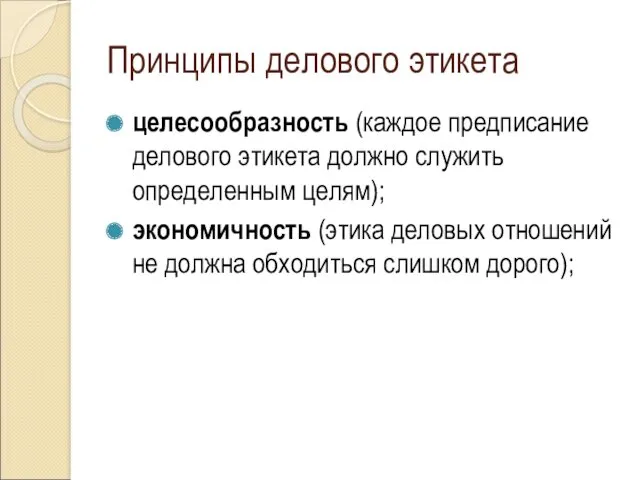 Принципы делового этикета

целесообразность (каждое предписание делового этикета должно служить определенным целям);

экономичность (этика деловых отношений не должна обходиться слишком дорого);